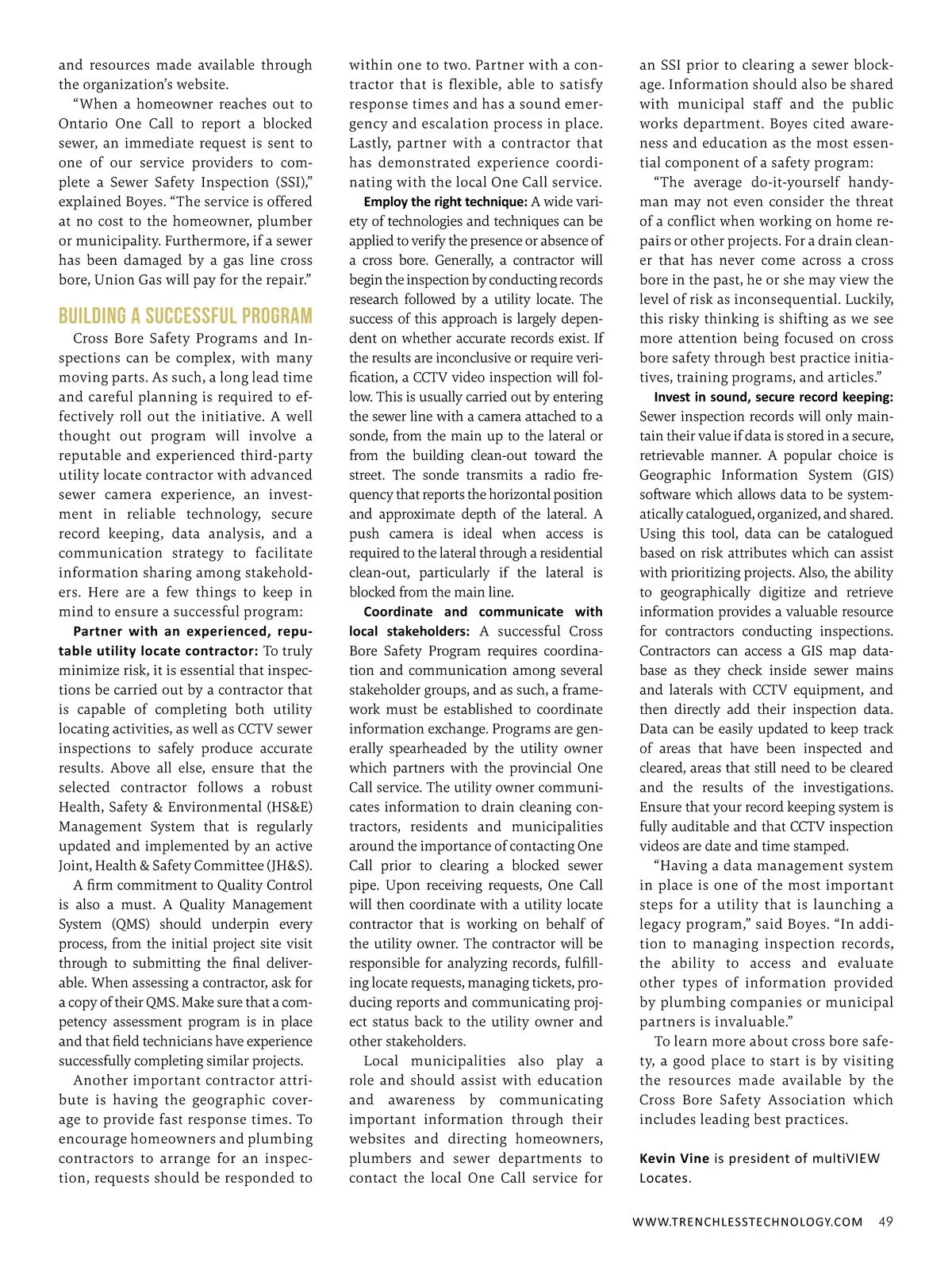 and resources made available through the organization's website.

"When a homeowner reaches out to Ontario One Call to report a blocked sewer, an immediate request is sent to one of our service providers to complete a Sewer Safety Inspection (SSI)," explained Boyes. "The service is offered at no cost to the homeowner, plumber or municipality. Furthermore, if a sewer has been damaged by a gas line cross bore, Union Gas will pay for the repair."

BUILDING A SUCCESSFUL PROGRAM

Cross Bore Safety Programs and Inspections can be complex, with many moving parts. As such, a long lead time and careful planning is required to effectively roll out the initiative. A well thought out program will involve a reputable and experienced third-party utility locate contractor with advanced sewer camera experience, an investment in reliable technology, secure record keeping, data analysis, and a communication strategy to facilitate information sharing among stakeholders. Here are a few things to keep in mind to ensure a successful program:

Partner with an experienced, reputable utility locate contractor: To truly minimize risk, it is essential that inspections be carried out by a contractor that is capable of completing both utility locating activities, as well as CCTV sewer inspections to safely produce accurate results. Above all else, ensure that the selected contractor follows a robust Health, Safety & Environmental (HS&E) Management System that is regularly updated and implemented by an active Joint, Health & Safety Committee (JH&S).

A firm commitment to Quality Control is also a must. A Quality Management System (QMS) should underpin every process, from the initial project site visit through to submitting the final deliverable. When assessing a contractor, ask for a copy of their QMS. Make sure that a competency assessment program is in place and that field technicians have experience successfully completing similar projects.

Another important contractor attribute is having the geographic coverage to provide fast response times. To encourage homeowners and plumbing contractors to arrange for an inspection, requests should be responded to within one to two. Partner with a contractor that is flexible, able to satisfy response times and has a sound emergency and escalation process in place. Lastly, partner with a contractor that has demonstrated experience coordinating with the local One Call service.

Employ the right technique: A wide variety of technologies and techniques can be applied to verify the presence or absence of a cross bore. Generally, a contractor will begin the inspection by conducting records research followed by a utility locate. The success of this approach is largely dependent on whether accurate records exist. If the results are inconclusive or require verification, a CCTV video inspection will follow. This is usually carried out by entering the sewer line with a camera attached to a sonde, from the main up to the lateral or from the building clean-out toward the street. The sonde transmits a radio frequency that reports the horizontal position and approximate depth of the lateral. A push camera is ideal when access is required to the lateral through a residential clean-out, particularly if the lateral is blocked from the main line.

Coordinate and communicate with local stakeholders: A successful Cross Bore Safety Program requires coordination and communication among several stakeholder groups, and as such, a framework must be established to coordinate information exchange. Programs are generally spearheaded by the utility owner which partners with the provincial One Call service. The utility owner communicates information to drain cleaning contractors, residents and municipalities around the importance of contacting One Call prior to clearing a blocked sewer pipe. Upon receiving requests, One Call will then coordinate with a utility locate contractor that is working on behalf of the utility owner. The contractor will be responsible for analyzing records, fulfilling locate requests, managing tickets, producing reports and communicating project status back to the utility owner and other stakeholders.

Local municipalities also play a role and should assist with education and awareness by communicating important information through their websites and directing homeowners, plumbers and sewer departments to contact the local One Call service for an SSI prior to clearing a sewer blockage. Information should also be shared with municipal staff and the public works department. Boyes cited awareness and education as the most essential component of a safety program:

"The average do-it-yourself handyman may not even consider the threat of a conflict when working on home repairs or other projects. For a drain cleaner that has never come across a cross bore in the past, he or she may view the level of risk as inconsequential. Luckily, this risky thinking is shifting as we see more attention being focused on cross bore safety through best practice initiatives, training programs, and articles."

Invest in sound, secure record keeping: Sewer inspection records will only maintain their value if data is stored in a secure, retrievable manner. A popular choice is Geographic Information System (GIS) software which allows data to be systematically catalogued, organized, and shared. Using this tool, data can be catalogued based on risk attributes which can assist with prioritizing projects. Also, the ability to geographically digitize and retrieve information provides a valuable resource for contractors conducting inspections. Contractors can access a GIS map database as they check inside sewer mains and laterals with CCTV equipment, and then directly add their inspection data. Data can be easily updated to keep track of areas that have been inspected and cleared, areas that still need to be cleared and the results of the investigations. Ensure that your record keeping system is fully auditable and that CCTV inspection videos are date and time stamped.

"Having a data management system in place is one of the most important steps for a utility that is launching a legacy program," said Boyes. "In addition to managing inspection records, the ability to access and evaluate other types of information provided by plumbing companies or municipal partners is invaluable."

To learn more about cross bore safety, a good place to start is by visiting the resources made available by the Cross Bore Safety Association which includes leading best practices.

Kevin Vine is president of multiVIEW Locates.

WWW.TRENCHLESSTECHNOLOGY.COM 49